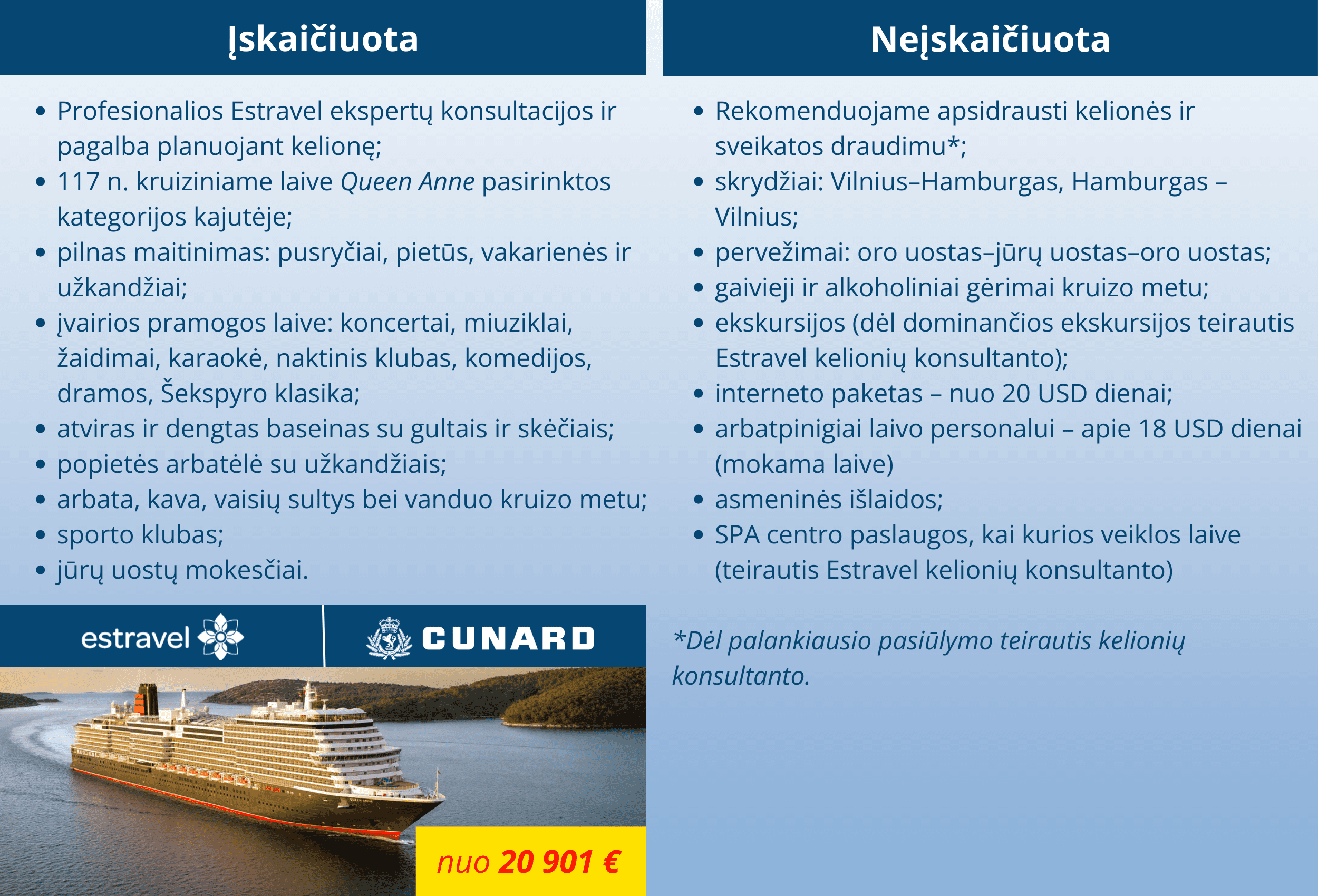 Įskaičiuota

• Profesionalios Estravel ekspertų konsultacijos ir pagalba planuojant kelionę;
• 117 n. kruiziniame laive Queen Anne pasirinktos kategorijos kajutėje;
• pilnas maitinimas: pusryčiai, pietūs, vakarienės ir užkandžiai;
• įvairios pramogos laive: koncertai, miuziklai, žaidimai, karaokė, naktinis klubas, komedijos, dramos, Šekspyro klasika;
• atviras ir dengtas baseinas su gultais ir skėčiais;
• popietės arbatėlė su užkandžiais;
• arbata, kava, vaisių sultys bei vanduo kruizo metu;
• sporto klubas;
• jūrų uostų mokesčiai.

estravel

CUNARD

nuo 20 901 €

Neįskaičiuota

• Rekomenduojame apsidrausti kelionės ir sveikatos draudimu*;
• skrydžiai: Vilnius–Hamburgas, Hamburgas – Vilnius;
• pervežimai: oro uostas–jūrų uostas–oro uostas;
• gaivieji ir alkoholiniai gėrimai kruizo metu;
• ekskursijos (dėl dominančios ekskursijos teirautis Estravel kelionių konsultanto);
• interneto paketas – nuo 20 USD dienai;
• arbatpinigiai laivo personalui – apie 18 USD dienai (mokama laive)
• asmeninės išlaidos;
• SPA centro paslaugos, kai kurios veiklos laive (teirautis Estravel kelionių konsultanto)

*Dėl palankiausio pasiūlymo teirautis kelionių konsultanto.